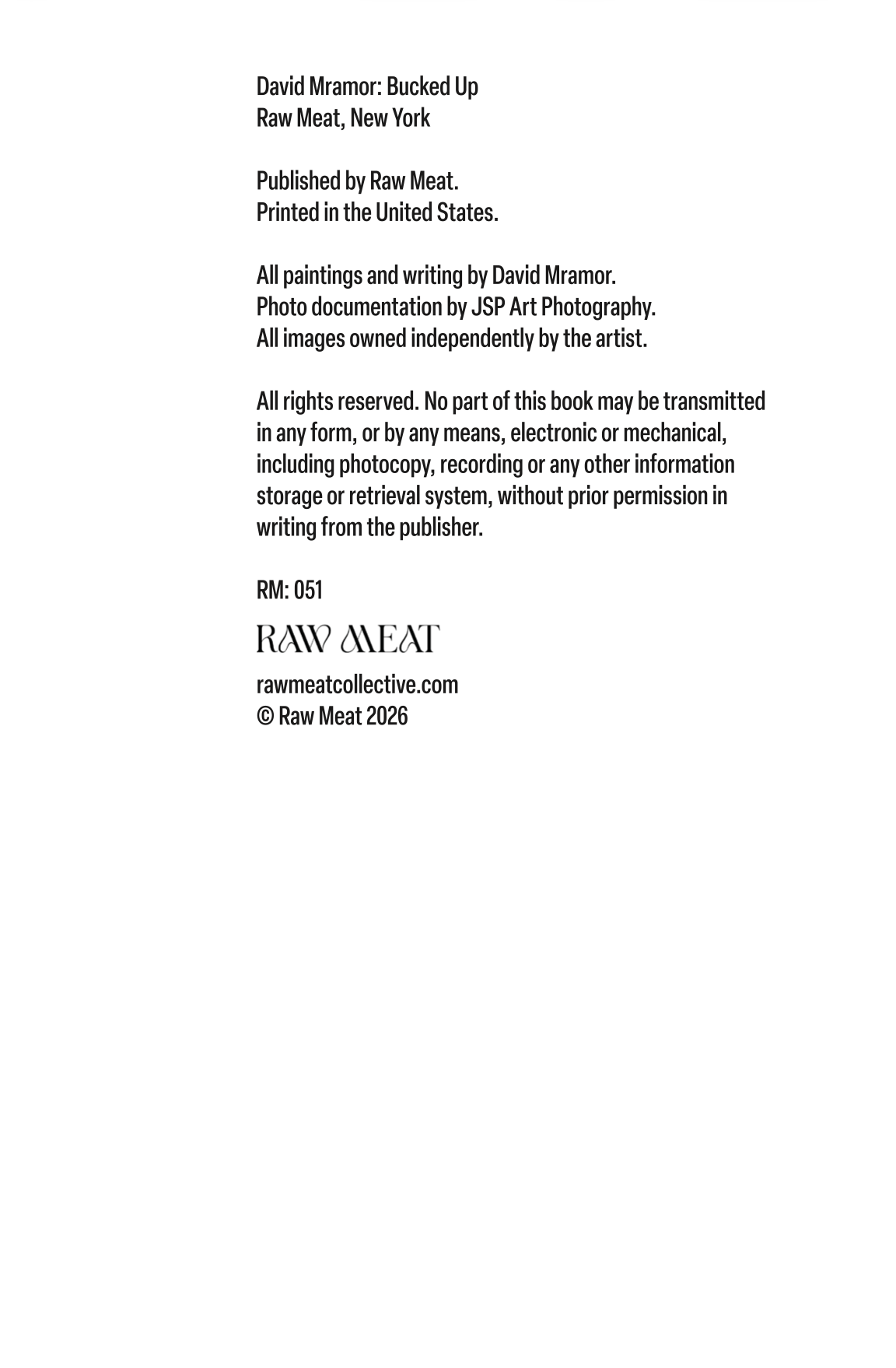 David Mramor: Bucked Up
Raw Meat, New York

Published by Raw Meat.
Printed in the United States.

All paintings and writing by David Mramor.
Photo documentation by JSP Art Photography.
All images owned independently by the artist.

All rights reserved. No part of this book may be transmitted in any form, or by any means, electronic or mechanical, including photocopy, recording or any other information storage or retrieval system, without prior permission in writing from the publisher.

RM: 051

RAW MEAT

rawmeatcollective.com
© Raw Meat 2026